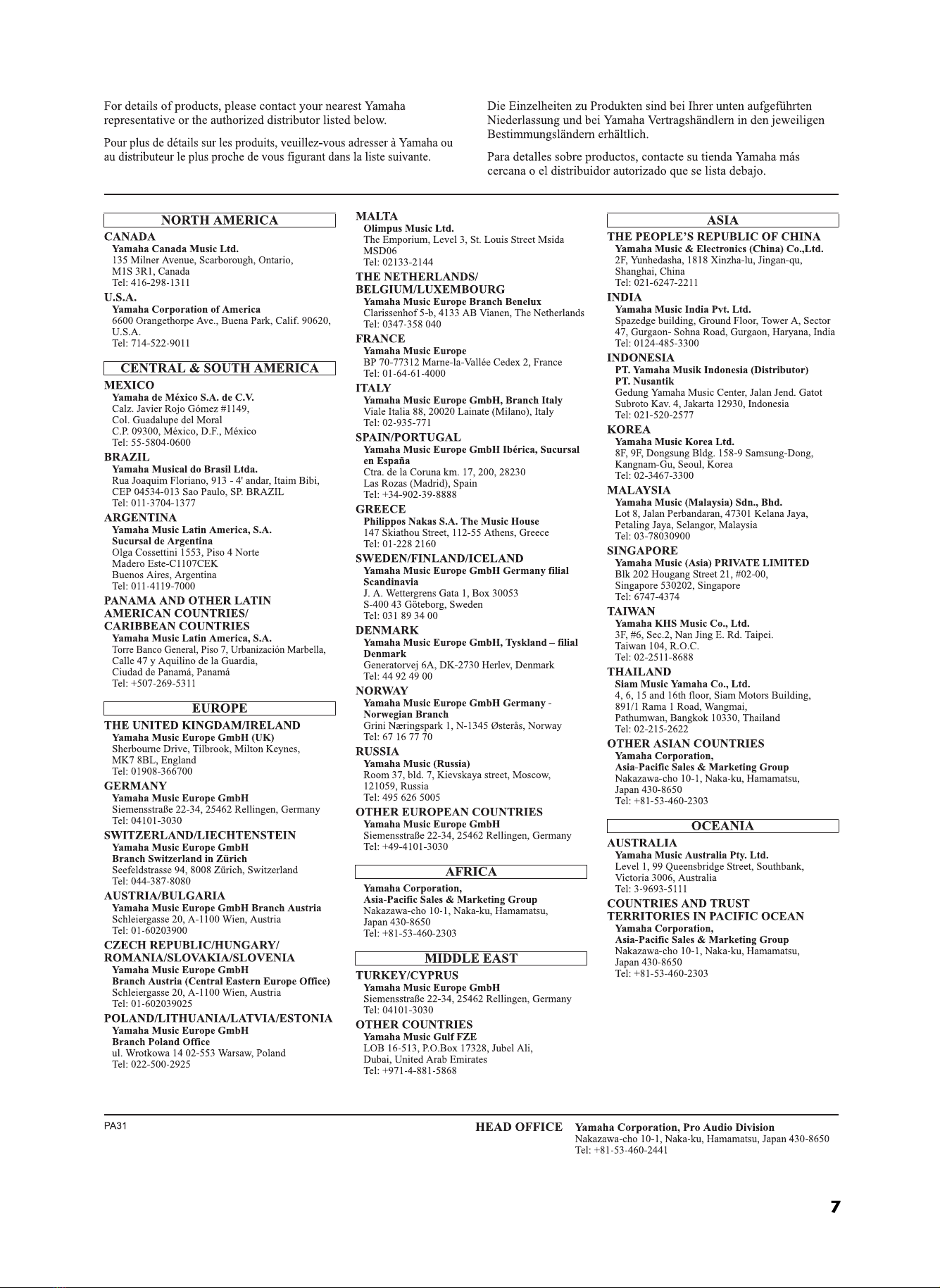 For details of products, please contact your nearest Yamaha representative or the authorized distributor listed below.

Pour plus de détails sur les produits, veuillez-vous adresser à Yamaha ou au distributeur le plus proche de vous figurant dans la liste suivante.

Die Einzelheiten zu Produkten sind bei Ihrer unten aufgeführten Niederlassung und bei Yamaha Vertragshändlern in den jeweiligen Bestimmungsländern erhältlich.

Para detalles sobre productos, contacte su tienda Yamaha más cercana o el distribuidor autorizado que se lista debajo.

NORTH AMERICA

CANADA
Yamaha Canada Music Ltd.
135 Milner Avenue, Scarborough, Ontario, M1S 3R1, Canada
Tel: 416-298-1311

U.S.A.
Yamaha Corporation of America
6600 Orangethorpe Ave., Buena Park, Calif. 90620, U.S.A.
Tel: 714-522-9011

CENTRAL & SOUTH AMERICA

MEXICO
Yamaha de México S.A. de C.V.
Calz. Javier Rojo Gómez #1149, Col. Guadalupe del Moral
C.P. 09300, México, D.F., México
Tel: 55-5804-0600

BRAZIL
Yamaha Musical do Brasil Ltda.
Rua Joaquim Floriano, 913 - 4' andar, Itaim Bibi, CEP 04534-013 Sao Paulo, SP. BRAZIL
Tel: 011-3704-1377

ARGENTINA
Yamaha Music Latin America, S.A.
Sucursal de Argentina
Olga Cossettini 1553, Piso 4 Norte
Madero Este-C1107CEK
Buenos Aires, Argentina
Tel: 011-4119-7000

PANAMA AND OTHER LATIN AMERICAN COUNTRIES/ CARIBBEAN COUNTRIES
Yamaha Music Latin America, S.A.
Torre Banco General, Piso 7, Urbanización Marbella, Calle 47 y Aquilino de la Guardia, Ciudad de Panamá, Panamá
Tel: +507-269-5311

EUROPE

THE UNITED KINGDAM/IRELAND
Yamaha Music Europe GmbH (UK)
Sherbourne Drive, Tilbrook, Milton Keynes, MK7 8BL, England
Tel: 01908-366700

GERMANY
Yamaha Music Europe GmbH
Siemensstraße 22-34, 25462 Rellingen, Germany
Tel: 04101-3030

SWITZERLAND/LIECHTENSTEIN
Yamaha Music Europe GmbH
Branch Switzerland in Zürich
Seefeldstrasse 94, 8008 Zürich, Switzerland
Tel: 044-387-8080

AUSTRIA/BULGARIA
Yamaha Music Europe GmbH Branch Austria
Schleiergasse 20, A-1100 Wien, Austria
Tel: 01-60203900

CZECH REPUBLIC/HUNGARY/ ROMANIA/SLOVAKIA/SLOVENIA
Yamaha Music Europe GmbH
Branch Austria (Central Eastern Europe Office)
Schleiergasse 20, A-1100 Wien, Austria
Tel: 01-602039025

POLAND/LITHUANIA/LATVIA/ESTONIA
Yamaha Music Europe GmbH
Branch Poland Office
ul. Wrotkowa 14 02-553 Warsaw, Poland
Tel: 022-500-2925

MALTA
Olimpus Music Ltd.
The Emporium, Level 3, St. Louis Street Msida MSD06
Tel: 02133-2144

THE NETHERLANDS/ BELGIUM/LUXEMBOURG
Yamaha Music Europe Branch Benelux
Clarissenhof 5-b, 4133 AB Vianen, The Netherlands
Tel: 0347-358 040

FRANCE
Yamaha Music Europe
BP 70-77312 Marne-la-Vallée Cedex 2, France
Tel: 01-64-61-4000

ITALY
Yamaha Music Europe GmbH, Branch Italy
Viale Italia 88, 20020 Lainate (Milano), Italy
Tel: 02-935-771

SPAIN/PORTUGAL
Yamaha Music Europe GmbH Ibérica, Sucursal en España
Ctra. de la Coruna km. 17, 200, 28230 Las Rozas (Madrid), Spain
Tel: +34-902-39-8888

GREECE
Philippos Nakas S.A. The Music House
147 Skiathou Street, 112-55 Athens, Greece
Tel: 01-228 2160

SWEDEN/FINLAND/ICELAND
Yamaha Music Europe GmbH Germany filial Scandinavia
J. A. Wettergrens Gata 1, Box 30053
S-400 43 Göteborg, Sweden
Tel: 031 89 34 00

DENMARK
Yamaha Music Europe GmbH, Tyskland – filial Denmark
Generatorvej 6A, DK-2730 Herlev, Denmark
Tel: 44 92 49 00

NORWAY
Yamaha Music Europe GmbH Germany - Norwegian Branch
Grini Næringspark 1, N-1345 Østerås, Norway
Tel: 67 16 77 70

RUSSIA
Yamaha Music (Russia)
Room 37, bld. 7, Kievskaya street, Moscow, 121059, Russia
Tel: 495 626 5005

OTHER EUROPEAN COUNTRIES
Yamaha Music Europe GmbH
Siemensstraße 22-34, 25462 Rellingen, Germany
Tel: +49-4101-3030

AFRICA

Yamaha Corporation,
Asia-Pacific Sales & Marketing Group
Nakazawa-cho 10-1, Naka-ku, Hamamatsu, Japan 430-8650
Tel: +81-53-460-2303

MIDDLE EAST

TURKEY/CYPRUS
Yamaha Music Europe GmbH
Siemensstraße 22-34, 25462 Rellingen, Germany
Tel: 04101-3030

OTHER COUNTRIES
Yamaha Music Gulf FZE
LOB 16-513, P.O.Box 17328, Jubel Ali, Dubai, United Arab Emirates
Tel: +971-4-881-5868

ASIA

THE PEOPLE'S REPUBLIC OF CHINA
Yamaha Music & Electronics (China) Co.,Ltd.
2F, Yunhedasha, 1818 Xinzha-lu, Jingan-qu, Shanghai, China
Tel: 021-6247-2211

INDIA
Yamaha Music India Pvt. Ltd.
Spazedge building, Ground Floor, Tower A, Sector 47, Gurgaon- Sohna Road, Gurgaon, Haryana, India
Tel: 0124-485-3300

INDONESIA
PT. Yamaha Musik Indonesia (Distributor)
PT. Nusantik
Gedung Yamaha Music Center, Jalan Jend. Gatot Subroto Kav. 4, Jakarta 12930, Indonesia
Tel: 021-520-2577

KOREA
Yamaha Music Korea Ltd.
8F, 9F, Dongsung Bldg. 158-9 Samsung-Dong, Kangnam-Gu, Seoul, Korea
Tel: 02-3467-3300

MALAYSIA
Yamaha Music (Malaysia) Sdn., Bhd.
Lot 8, Jalan Perbandaran, 47301 Kelana Jaya, Petaling Jaya, Selangor, Malaysia
Tel: 03-78030900

SINGAPORE
Yamaha Music (Asia) PRIVATE LIMITED
Blk 202 Hougang Street 21, #02-00, Singapore 530202, Singapore
Tel: 6747-4374

TAIWAN
Yamaha KHS Music Co., Ltd.
3F, #6, Sec.2, Nan Jing E. Rd. Taipei. Taiwan 104, R.O.C.
Tel: 02-2511-8688

THAILAND
Siam Music Yamaha Co., Ltd.
4, 6, 15 and 16th floor, Siam Motors Building, 891/1 Rama 1 Road, Wangmai, Pathumwan, Bangkok 10330, Thailand
Tel: 02-215-2622

OTHER ASIAN COUNTRIES
Yamaha Corporation,
Asia-Pacific Sales & Marketing Group
Nakazawa-cho 10-1, Naka-ku, Hamamatsu, Japan 430-8650
Tel: +81-53-460-2303

OCEANIA

AUSTRALIA
Yamaha Music Australia Pty. Ltd.
Level 1, 99 Queensbridge Street, Southbank, Victoria 3006, Australia
Tel: 3-9693-5111

COUNTRIES AND TRUST TERRITORIES IN PACIFIC OCEAN
Yamaha Corporation,
Asia-Pacific Sales & Marketing Group
Nakazawa-cho 10-1, Naka-ku, Hamamatsu, Japan 430-8650
Tel: +81-53-460-2303

PA31

HEAD OFFICE Yamaha Corporation, Pro Audio Division
Nakazawa-cho 10-1, Naka-ku, Hamamatsu, Japan 430-8650
Tel: +81-53-460-2441

7